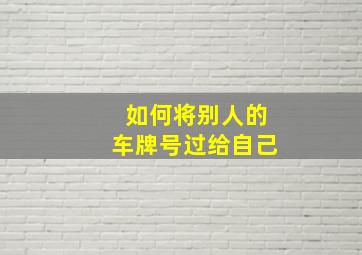 如何将别人的
车牌号过给自己